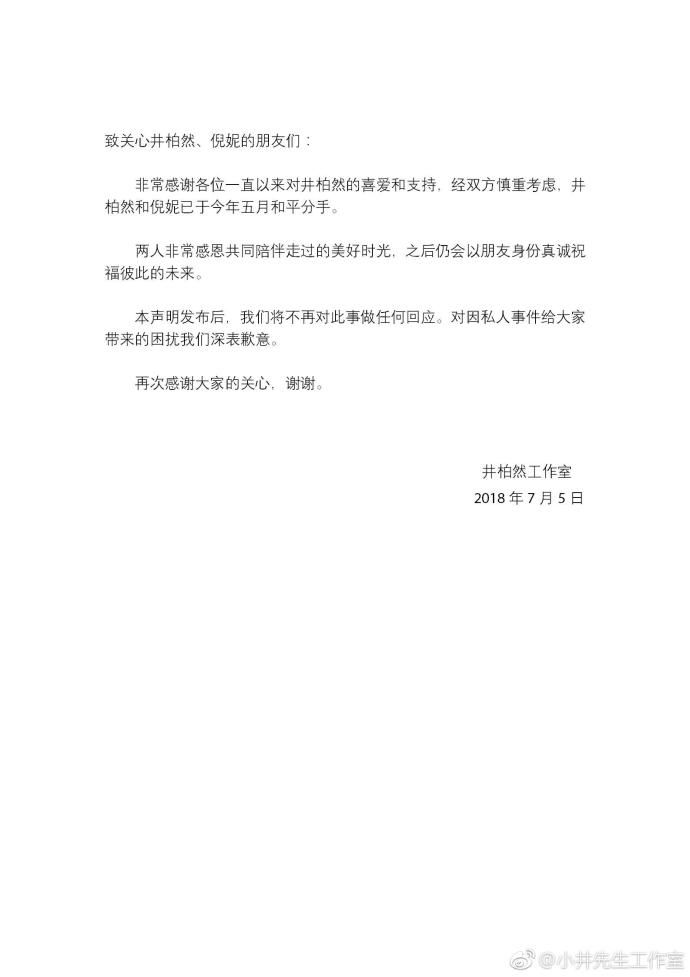 致关心井柏然、倪妮的朋友们：

非常感谢各位一直以来对井柏然的喜爱和支持，经双方慎重考虑，井柏然和倪妮已于今年五月和平分手。

两人非常感恩共同陪伴走过的美好时光，之后仍会以朋友身份真诚祝福彼此的未来。

本声明发布后，我们将不再对此事做任何回应。对因私人事件给大家带来的困扰我们深表歉意。

再次感谢大家的关心，谢谢。

井柏然工作室
2018 年 7 月 5 日

@小井先生工作室